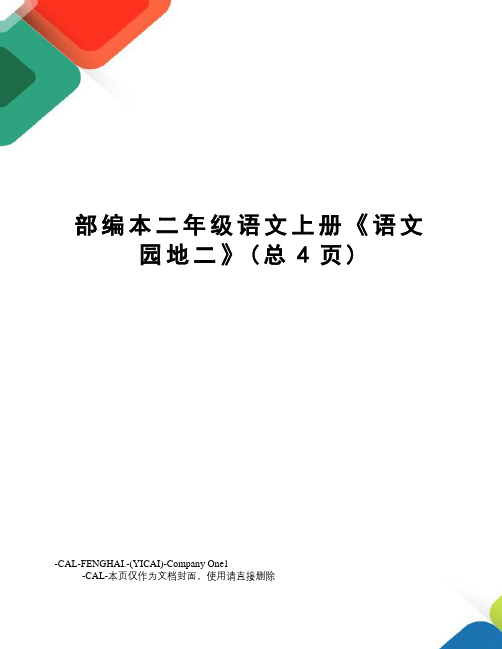 部编本二年级语文上册《语文园地二》(总 4 页)

-CAL-FENGHAI.-(YICAI)-Company One1
-CAL-本页仅作为文档封面，使用请直接删除